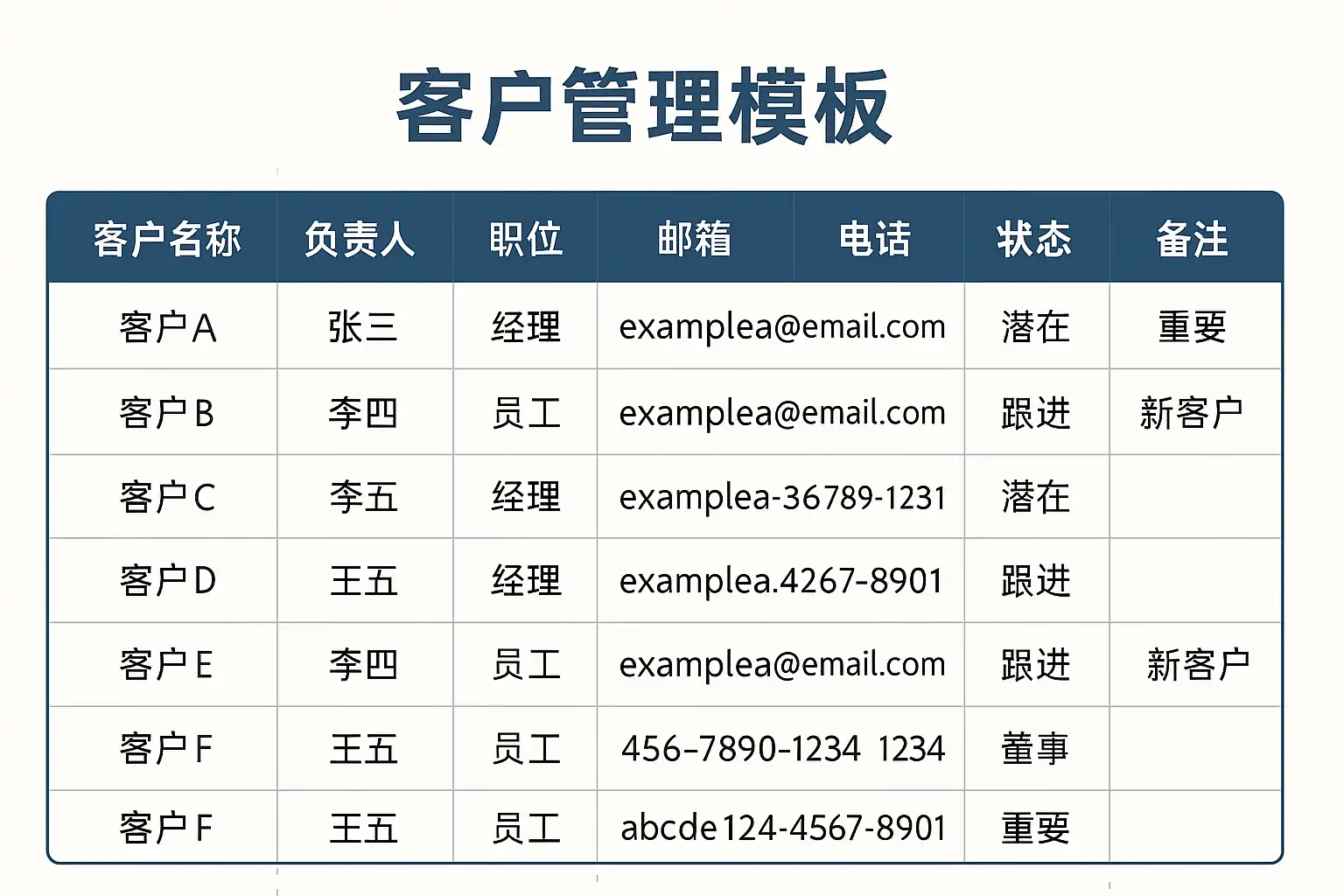 客户管理模板

| 客户名称 | 负责人 | 职位 | 邮箱 | 电话 | 状态 | 备注 |
|---|---|---|---|---|---|---|
| 客户A | 张三 | 经理 | examplea@email.com |  | 潜在 | 重要 |
| 客户B | 李四 | 员工 | examplea@email.com |  | 跟进 | 新客户 |
| 客户C | 李五 | 经理 | examplea-36789-1231 |  | 潜在 |  |
| 客户D | 王五 | 经理 | examplea.4267-8901 |  | 跟进 |  |
| 客户E | 李四 | 员工 | examplea@email.com |  | 跟进 | 新客户 |
| 客户F | 王五 | 员工 | 456-7890-1234 1234 |  | 董事 |  |
| 客户F | 王五 | 员工 | abcde124-4567-8901 |  | 重要 |  |